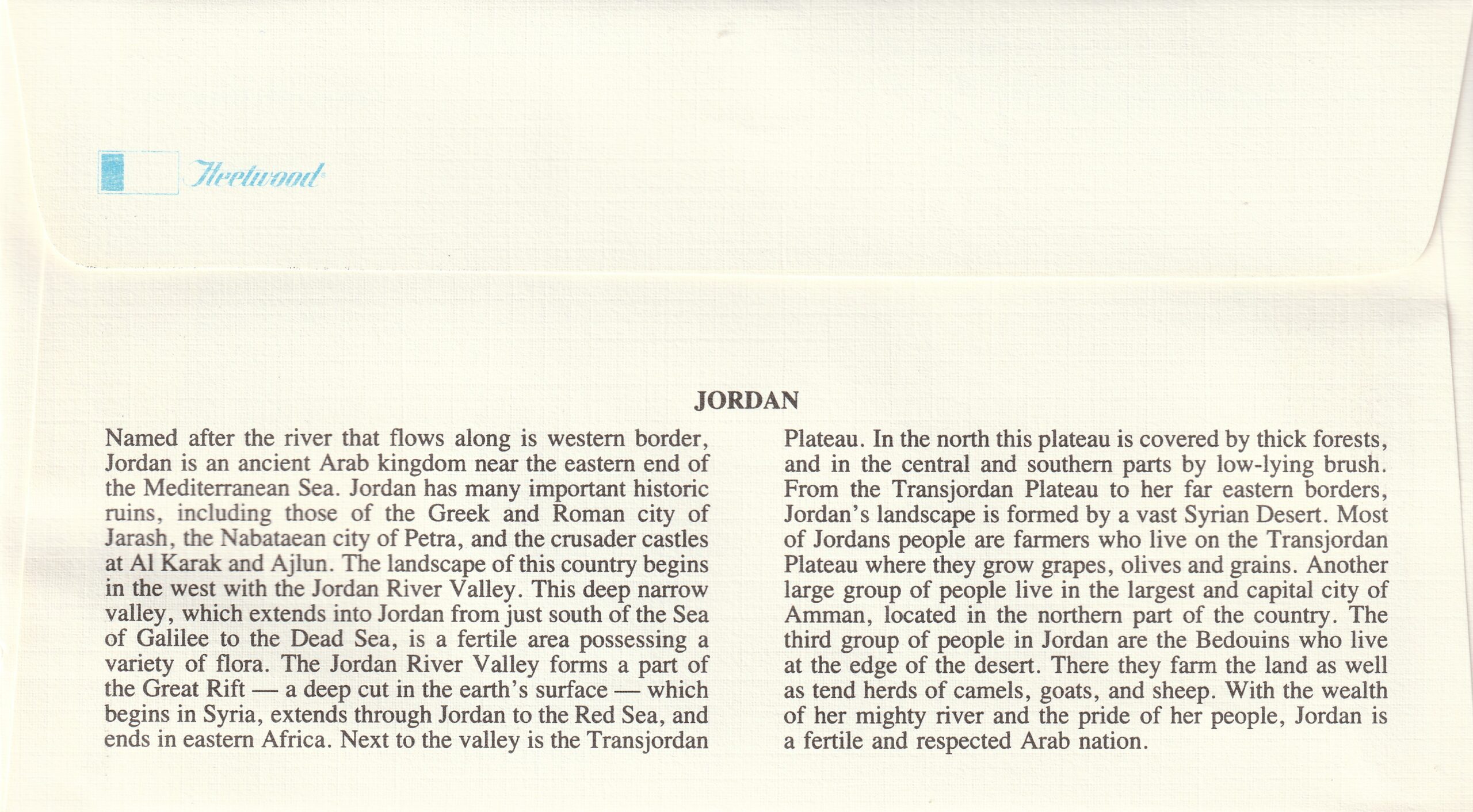 Fleetwood

JORDAN

Named after the river that flows along is western border, Jordan is an ancient Arab kingdom near the eastern end of the Mediterranean Sea. Jordan has many important historic ruins, including those of the Greek and Roman city of Jarash, the Nabataean city of Petra, and the crusader castles at Al Karak and Ajlun. The landscape of this country begins in the west with the Jordan River Valley. This deep narrow valley, which extends into Jordan from just south of the Sea of Galilee to the Dead Sea, is a fertile area possessing a variety of flora. The Jordan River Valley forms a part of the Great Rift — a deep cut in the earth's surface — which begins in Syria, extends through Jordan to the Red Sea, and ends in eastern Africa. Next to the valley is the Transjordan Plateau. In the north this plateau is covered by thick forests, and in the central and southern parts by low-lying brush. From the Transjordan Plateau to her far eastern borders, Jordan's landscape is formed by a vast Syrian Desert. Most of Jordans people are farmers who live on the Transjordan Plateau where they grow grapes, olives and grains. Another large group of people live in the largest and capital city of Amman, located in the northern part of the country. The third group of people in Jordan are the Bedouins who live at the edge of the desert. There they farm the land as well as tend herds of camels, goats, and sheep. With the wealth of her mighty river and the pride of her people, Jordan is a fertile and respected Arab nation.